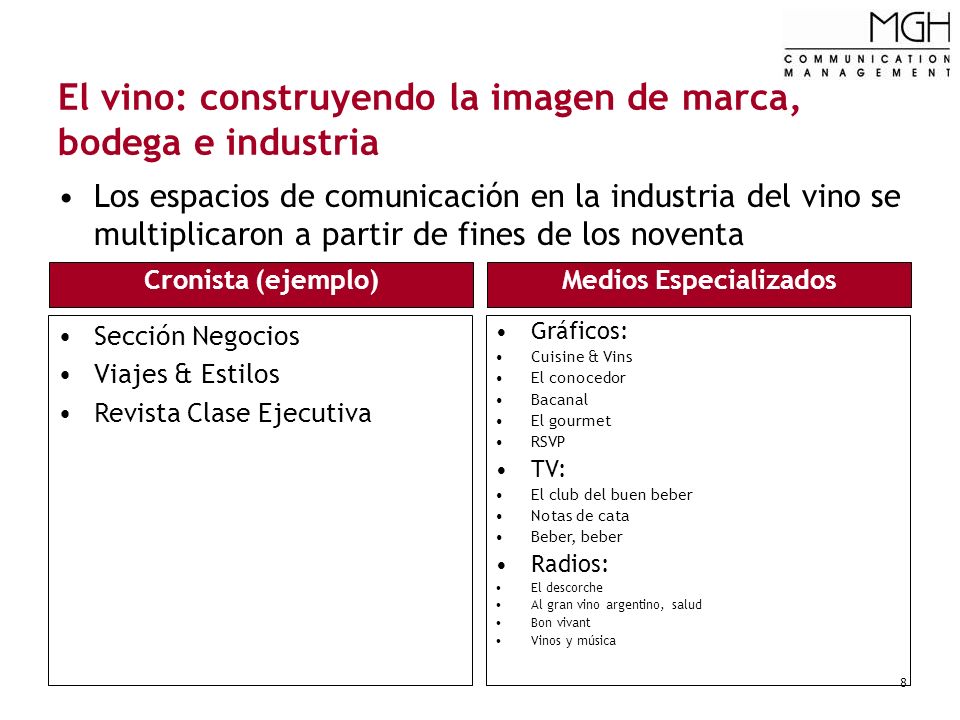 MGH
COMMUNICATION MANAGEMENT

El vino: construyendo la imagen de marca, bodega e industria

• Los espacios de comunicación en la industria del vino se multiplicaron a partir de fines de los noventa

Cronista (ejemplo)

• Sección Negocios
• Viajes & Estilos
• Revista Clase Ejecutiva

Medios Especializados

• Gráficos:
• Cuisine & Vins
• El conocedor
• Bacanal
• El gourmet
• RSVP
• TV:
• El club del buen beber
• Notas de cata
• Beber, beber
• Radios:
• El descorche
• Al gran vino argentino, salud
• Bon vivant
• Vinos y música

8